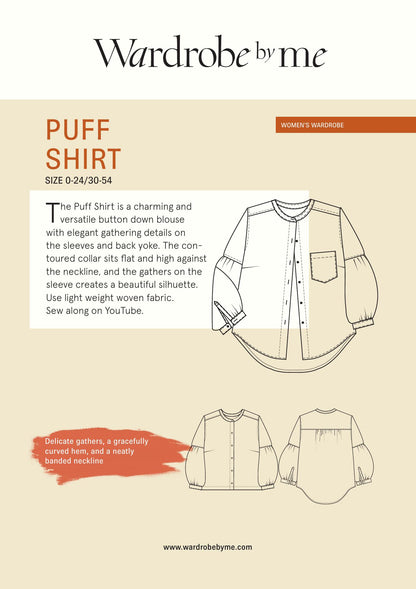 Wardrobe by me

PUFF SHIRT

WOMEN'S WARDROBE

SIZE 0-24/30-54

The Puff Shirt is a charming and versatile button down blouse with elegant gathering details on the sleeves and back yoke. The contoured collar sits flat and high against the neckline, and the gathers on the sleeve creates a beautiful silhuette. Use light weight woven fabric. Sew along on YouTube.

Delicate gathers, a gracefully curved hem, and a neatly banded neckline

www.wardrobebyme.com